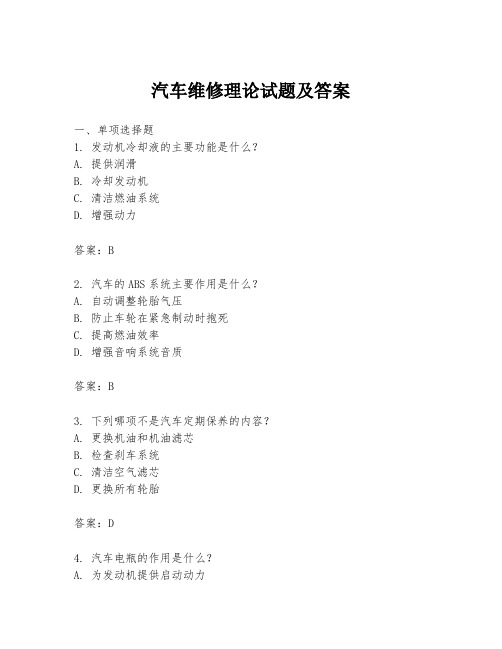 汽车维修理论试题及答案

一、单项选择题
1. 发动机冷却液的主要功能是什么？
A. 提供润滑
B. 冷却发动机
C. 清洁燃油系统
D. 增强动力

答案：B

2. 汽车的 ABS 系统主要作用是什么？
A. 自动调整轮胎气压
B. 防止车轮在紧急制动时抱死
C. 提高燃油效率
D. 增强音响系统音质

答案：B

3. 下列哪项不是汽车定期保养的内容？
A. 更换机油和机油滤芯
B. 检查刹车系统
C. 清洁空气滤芯
D. 更换所有轮胎

答案：D

4. 汽车电瓶的作用是什么？
A. 为发动机提供启动动力